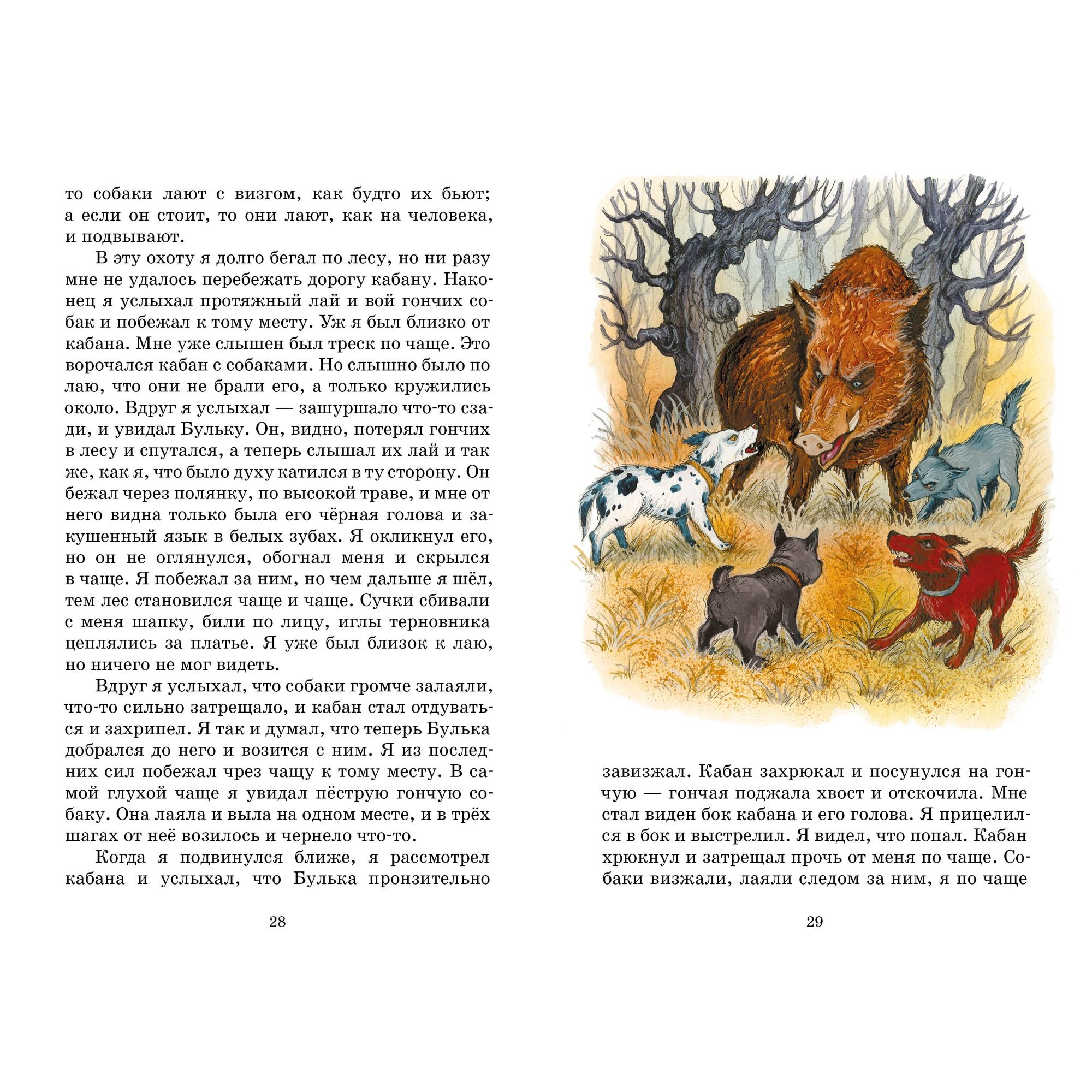 то собаки лают с визгом, как будто их бьют; а если он стоит, то они лают, как на человека, и подвывают.

В эту охоту я долго бегал по лесу, но ни разу мне не удалось перебежать дорогу кабану. Наконец я услыхал протяжный лай и вой гончих собак и побежал к тому месту. Уж я был близко от кабана. Мне уже слышен был треск по чаще. Это ворочался кабан с собаками. Но слышно было по лаю, что они не брали его, а только кружились около. Вдруг я услыхал — зашуршало что-то сзади, и увидал Бульку. Он, видно, потерял гончих в лесу и спутался, а теперь слышал их лай и так же, как я, что было духу катился в ту сторону. Он бежал через полянку, по высокой траве, и мне от него видна только была его чёрная голова и закушенный язык в белых зубах. Я окликнул его, но он не оглянулся, обогнал меня и скрылся в чаще. Я побежал за ним, но чем дальше я шёл, тем лес становился чаще и чаще. Сучки сбивали с меня шапку, били по лицу, иглы терновника цеплялись за платье. Я уже был близок к лаю, но ничего не мог видеть.

Вдруг я услыхал, что собаки громче залаяли, что-то сильно затрещало, и кабан стал отдуваться и захрипел. Я так и думал, что теперь Булька добрался до него и возится с ним. Я из последних сил побежал чрез чащу к тому месту. В самой глухой чаще я увидал пёструю гончую собаку. Она лаяла и выла на одном месте, и в трёх шагах от неё возилось и чернело что-то.

Когда я подвинулся ближе, я рассмотрел кабана и услыхал, что Булька пронзительно

28

завизжал. Кабан захрюкал и посунулся на гончую — гончая поджала хвост и отскочила. Мне стал виден бок кабана и его голова. Я прицелился в бок и выстрелил. Я видел, что попал. Кабан хрюкнул и затрещал прочь от меня по чаще. Собаки визжали, лаяли следом за ним, я по чаще

29